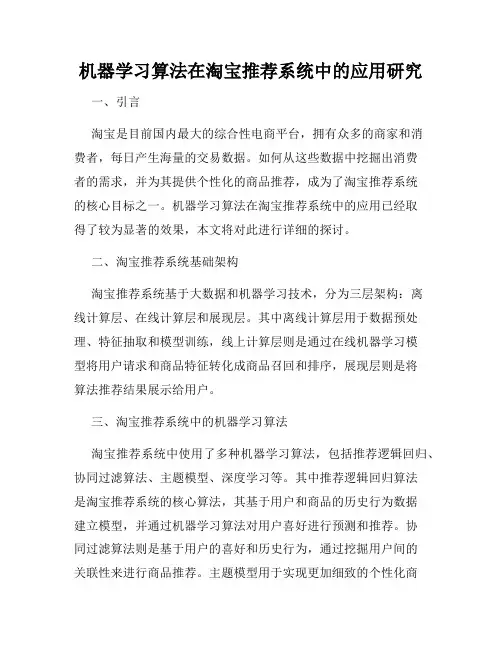 机器学习算法在淘宝推荐系统中的应用研究

一、引言

淘宝是目前国内最大的综合性电商平台，拥有众多的商家和消费者，每日产生海量的交易数据。如何从这些数据中挖掘出消费者的需求，并为其提供个性化的商品推荐，成为了淘宝推荐系统的核心目标之一。机器学习算法在淘宝推荐系统中的应用已经取得了较为显著的效果，本文将对此进行详细的探讨。

二、淘宝推荐系统基础架构

淘宝推荐系统基于大数据和机器学习技术，分为三层架构：离线计算层、在线计算层和展现层。其中离线计算层用于数据预处理、特征抽取和模型训练，线上计算层则是通过在线机器学习模型将用户请求和商品特征转化成商品召回和排序，展现层则是将算法推荐结果展示给用户。

三、淘宝推荐系统中的机器学习算法

淘宝推荐系统中使用了多种机器学习算法，包括推荐逻辑回归、协同过滤算法、主题模型、深度学习等。其中推荐逻辑回归算法是淘宝推荐系统的核心算法，其基于用户和商品的历史行为数据建立模型，并通过机器学习算法对用户喜好进行预测和推荐。协同过滤算法则是基于用户的喜好和历史行为，通过挖掘用户间的关联性来进行商品推荐。主题模型用于实现更加细致的个性化商